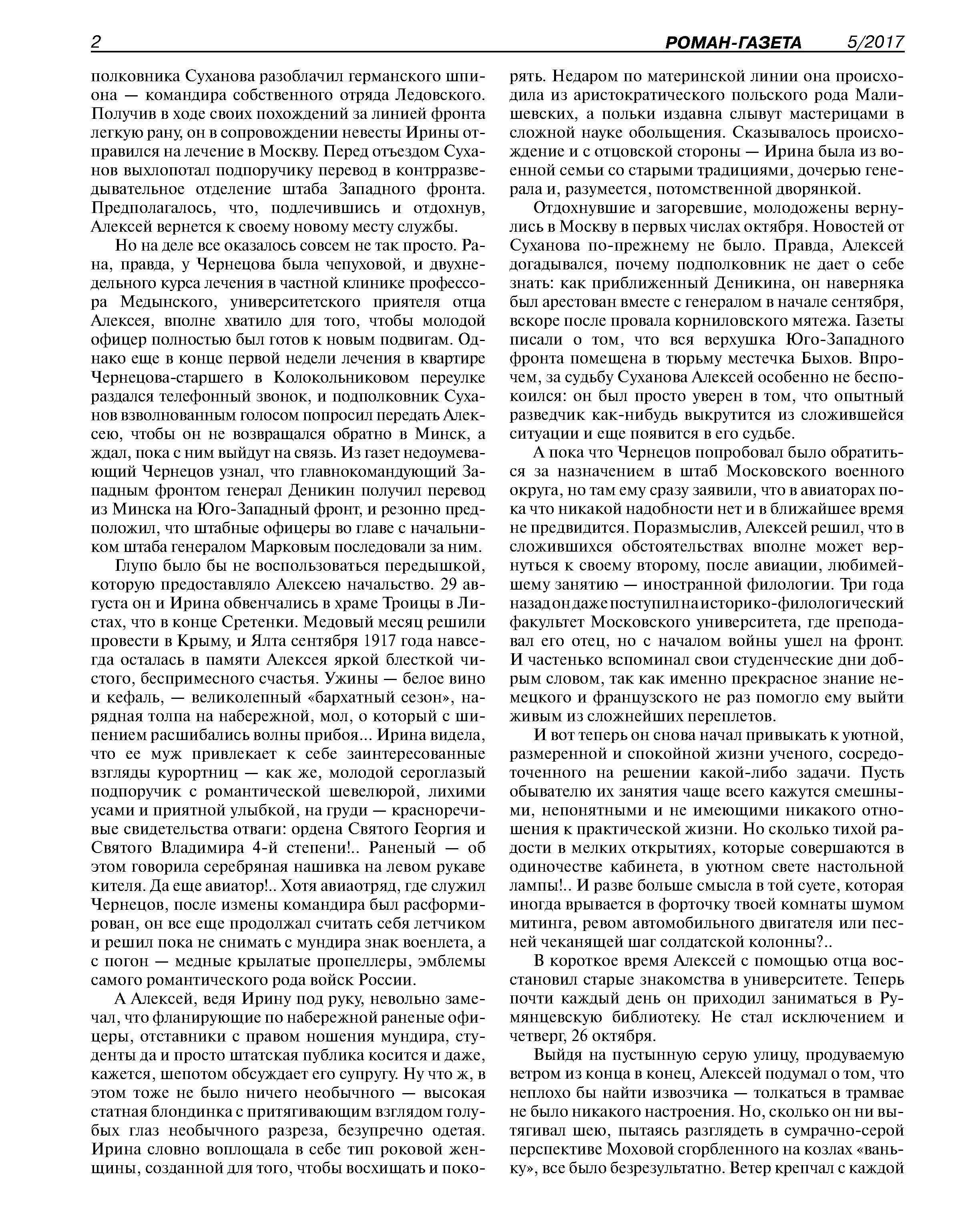 2 РОМАН-ГАЗЕТА 5/2017

полковника Суханова разоблачил германского шпиона — командира собственного отряда Ледовского. Получив в ходе своих похождений за линией фронта легкую рану, он в сопровождении невесты Ирины отправился на лечение в Москву. Перед отъездом Суханов выхлопотал подпоручику перевод в контрразведывательное отделение штаба Западного фронта. Предполагалось, что, подлечившись и отдохнув, Алексей вернется к своему новому месту службы.

Но на деле все оказалось совсем не так просто. Рана, правда, у Чернецова была чепуховой, и двухнедельного курса лечения в частной клинике профессора Медынского, университетского приятеля отца Алексея, вполне хватило для того, чтобы молодой офицер полностью был готов к новым подвигам. Однако еще в конце первой недели лечения в квартире Чернецова-старшего в Колокольниковом переулке раздался телефонный звонок, и подполковник Суханов взволнованным голосом попросил передать Алексею, чтобы он не возвращался обратно в Минск, а ждал, пока с ним выйдут на связь. Из газет недоумевающий Чернецов узнал, что главнокомандующий Западным фронтом генерал Деникин получил перевод из Минска на Юго-Западный фронт, и резонно предположил, что штабные офицеры во главе с начальником штаба генералом Марковым последовали за ним.

Глупо было бы не воспользоваться передышкой, которую предоставляло Алексею начальство. 29 августа он и Ирина обвенчались в храме Троицы в Листах, что в конце Сретенки. Медовый месяц решили провести в Крыму, и Ялта сентября 1917 года навсегда осталась в памяти Алексея яркой блесткой чистого, беспримесного счастья. Ужины — белое вино и кефаль, — великолепный «бархатный сезон», нарядная толпа на набережной, мол, о который с шипением расшибались волны прибоя... Ирина видела, что ее муж привлекает к себе заинтересованные взгляды курортниц — как же, молодой сероглазый подпоручик с романтической шевелюрой, лихими усами и приятной улыбкой, на груди — красноречивые свидетельства отваги: ордена Святого Георгия и Святого Владимира 4-й степени!.. Раненый — об этом говорила серебряная нашивка на левом рукаве кителя. Да еще авиатор!.. Хотя авиаотряд, где служил Чернецов, после измены командира был расформирован, он все еще продолжал считать себя летчиком и решил пока не снимать с мундира знак военлета, а с погон — медные крылатые пропеллеры, эмблемы самого романтического рода войск России.

А Алексей, ведя Ирину под руку, невольно замечал, что фланирующие по набережной раненые офицеры, отставники с правом ношения мундира, студенты да и просто штатская публика косится и даже, кажется, шепотом обсуждает его супругу. Ну что ж, в этом тоже не было ничего необычного — высокая статная блондинка с притягивающим взглядом голубых глаз необычного разреза, безупречно одетая. Ирина словно воплощала в себе тип роковой женщины, созданной для того, чтобы восхищать и покорять. Недаром по материнской линии она происходила из аристократического польского рода Малишевских, а польки издавна слывут мастерицами в сложной науке обольщения. Сказывалось происхождение и с отцовской стороны — Ирина была из военной семьи со старыми традициями, дочерью генерала и, разумеется, потомственной дворянкой.

Отдохнувшие и загоревшие, молодожены вернулись в Москву в первых числах октября. Новостей от Суханова по-прежнему не было. Правда, Алексей догадывался, почему подполковник не дает о себе знать: как приближенный Деникина, он наверняка был арестован вместе с генералом в начале сентября, вскоре после провала корниловского мятежа. Газеты писали о том, что вся верхушка Юго-Западного фронта помещена в тюрьму местечка Быхов. Впрочем, за судьбу Суханова Алексей особенно не беспокоился: он был просто уверен в том, что опытный разведчик как-нибудь выкрутится из сложившейся ситуации и еще появится в его судьбе.

А пока что Чернецов попробовал было обратиться за назначением в штаб Московского военного округа, но там ему сразу заявили, что в авиаторах пока что никакой надобности нет и в ближайшее время не предвидится. Поразмыслив, Алексей решил, что в сложившихся обстоятельствах вполне может вернуться к своему второму, после авиации, любимейшему занятию — иностранной филологии. Три года назад он даже поступил на историко-филологический факультет Московского университета, где преподавал его отец, но с началом войны ушел на фронт. И частенько вспоминал свои студенческие дни добрым словом, так как именно прекрасное знание немецкого и французского не раз помогло ему выйти живым из сложнейших переплетов.

И вот теперь он снова начал привыкать к уютной, размеренной и спокойной жизни ученого, сосредоточенного на решении какой-либо задачи. Пусть обывателю их занятия чаще всего кажутся смешными, непонятными и не имеющими никакого отношения к практической жизни. Но сколько тихой радости в мелких открытиях, которые совершаются в одиночестве кабинета, в уютном свете настольной лампы!.. И разве больше смысла в той суете, которая иногда врывается в форточку твоей комнаты шумом митинга, ревом автомобильного двигателя или песней чеканящей шаг солдатской колонны?..

В короткое время Алексей с помощью отца восстановил старые знакомства в университете. Теперь почти каждый день он приходил заниматься в Румянцевскую библиотеку. Не стал исключением и четверг, 26 октября.

Выйдя на пустынную серую улицу, продуваемую ветром из конца в конец, Алексей подумал о том, что неплохо бы найти извозчика — толкаться в трамвае не было никакого настроения. Но, сколько он ни вытягивал шею, пытаясь разглядеть в сумрачно-серой перспективе Моховой сгорбленного на козлах «ваньку», все было безрезультатно. Ветер крепчал с каждой